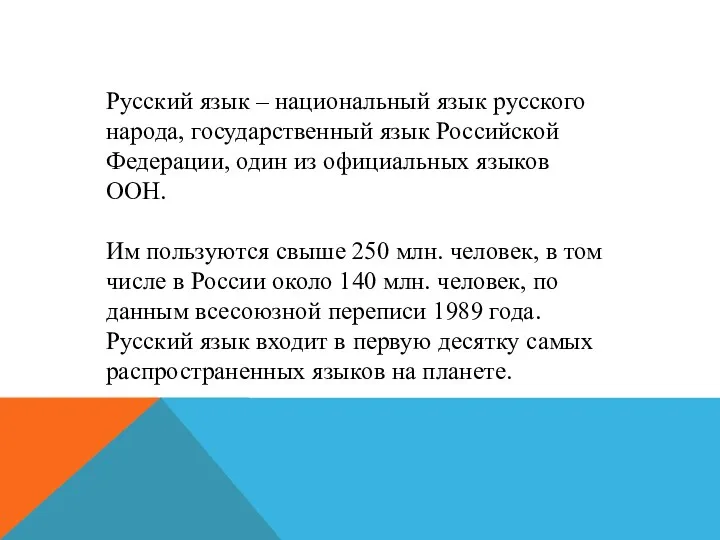 Русский язык – национальный язык русского народа, государственный язык Российской Федерации, один из официальных языков ООН.

Им пользуются свыше 250 млн. человек, в том числе в России около 140 млн. человек, по данным всесоюзной переписи 1989 года. Русский язык входит в первую десятку самых распространенных языков на планете.